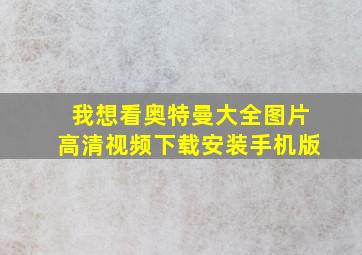 我想看奥特曼大全图片
高清视频下载安装手机版